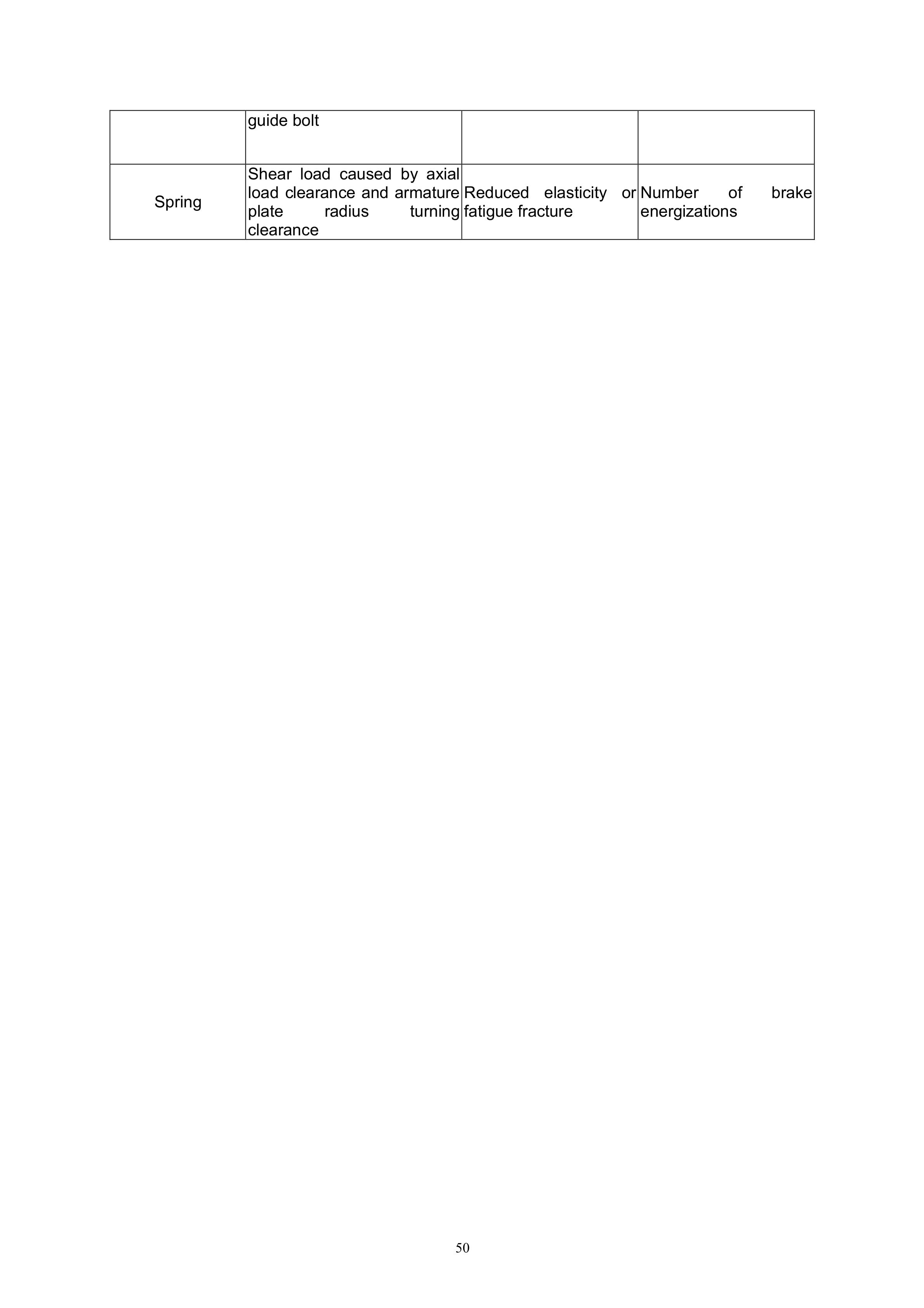 | | guide bolt | | |
|---|---|---|---|
| Spring | Shear load caused by axial load clearance and armature plate radius turning clearance | Reduced elasticity or fatigue fracture | Number of brake energizations |

50